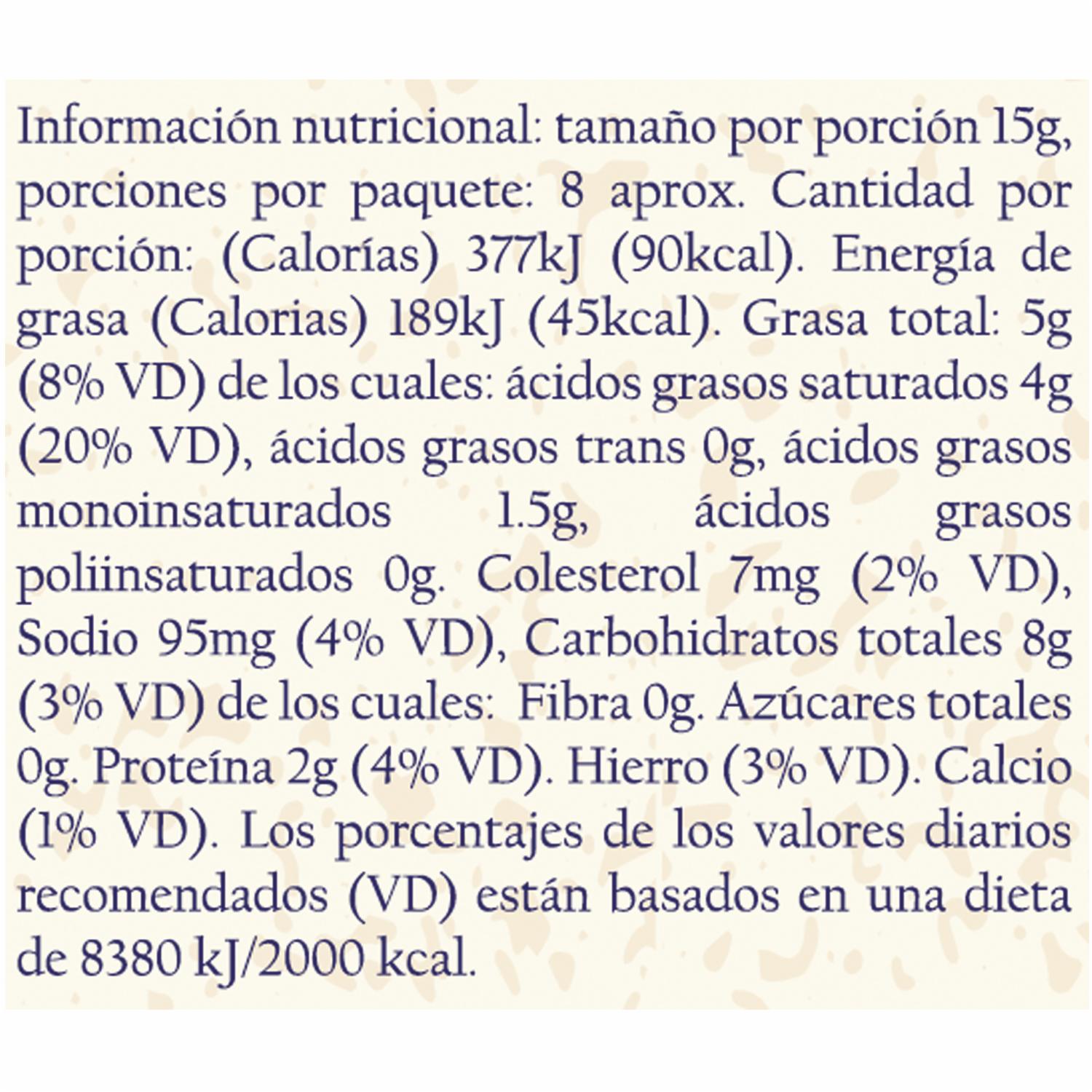 Información nutricional: tamaño por porción 15g, porciones por paquete: 8 aprox. Cantidad por porción: (Calorías) 377kJ (90kcal). Energía de grasa (Calorias) 189kJ (45kcal). Grasa total: 5g (8% VD) de los cuales: ácidos grasos saturados 4g (20% VD), ácidos grasos trans 0g, ácidos grasos monoinsaturados 1.5g, ácidos grasos poliinsaturados 0g. Colesterol 7mg (2% VD), Sodio 95mg (4% VD), Carbohidratos totales 8g (3% VD) de los cuales: Fibra 0g. Azúcares totales 0g. Proteína 2g (4% VD). Hierro (3% VD). Calcio (1% VD). Los porcentajes de los valores diarios recomendados (VD) están basados en una dieta de 8380 kJ/2000 kcal.